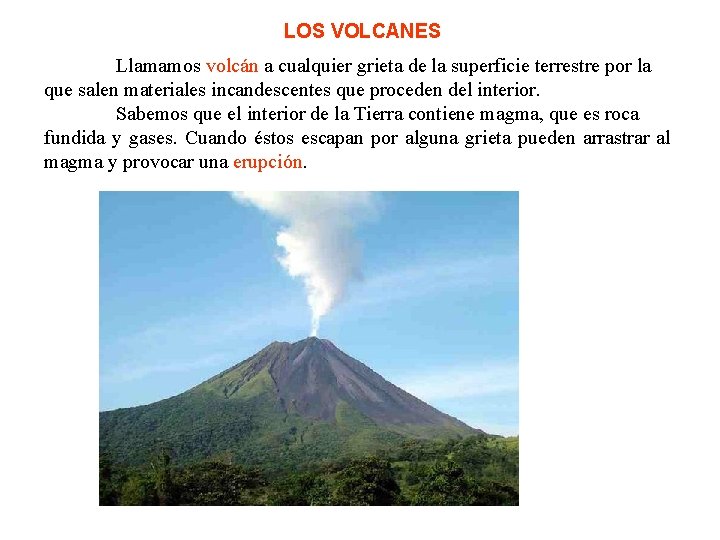 LOS VOLCANES

Llamamos volcán a cualquier grieta de la superficie terrestre por la que salen materiales incandescentes que proceden del interior.

Sabemos que el interior de la Tierra contiene magma, que es roca fundida y gases. Cuando éstos escapan por alguna grieta pueden arrastrar al magma y provocar una erupción.